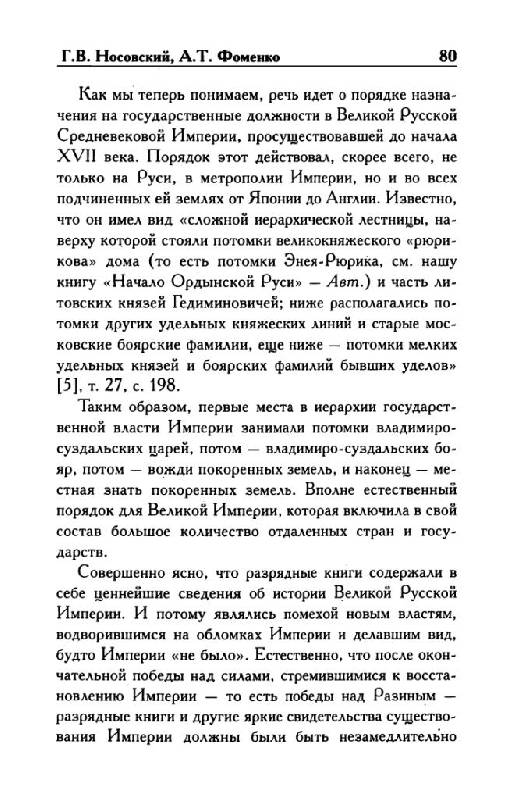 Г.В. Носовский, А.Т. Фоменко 80

Как мы теперь понимаем, речь идет о порядке назначения на государственные должности в Великой Русской Средневековой Империи, просуществовавшей до начала XVII века. Порядок этот действовал, скорее всего, не только на Руси, в метрополии Империи, но и во всех подчиненных ей землях от Японии до Англии. Известно, что он имел вид «сложной иерархической лестницы, наверху которой стояли потомки великокняжеского «рюрикова» дома (то есть потомки Энея-Рюрика, см. нашу книгу «Начало Ордынской Руси» — Авт.) и часть литовских князей Гедиминовичей; ниже располагались потомки других удельных княжеских линий и старые московские боярские фамилии, еще ниже — потомки мелких удельных князей и боярских фамилий бывших уделов» [5], т. 27, с. 198.

Таким образом, первые места в иерархии государственной власти Империи занимали потомки владимиро-суздальских царей, потом — владимиро-суздальских бояр, потом — вожди покоренных земель, и наконец — местная знать покоренных земель. Вполне естественный порядок для Великой Империи, которая включила в свой состав большое количество отдаленных стран и государств.

Совершенно ясно, что разрядные книги содержали в себе ценнейшие сведения об истории Великой Русской Империи. И потому являлись помехой новым властям, водворившимся на обломках Империи и делавшим вид, будто Империи «не было». Естественно, что после окончательной победы над силами, стремившимися к восстановлению Империи — то есть победы над Разиным — разрядные книги и другие яркие свидетельства существования Империи должны были быть незамедлительно